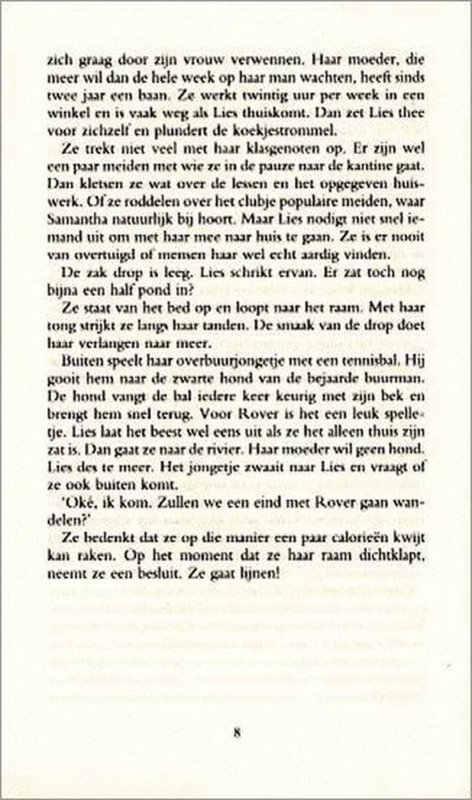 zich graag door zijn vrouw verwennen. Haar moeder, die meer wil dan de hele week op haar man wachten, heeft sinds twee jaar een baan. Ze werkt twintig uur per week in een winkel en is vaak weg als Lies thuiskomt. Dan zet Lies thee voor zichzelf en plundert de koekjestrommel.

Ze trekt niet veel met haar klasgenoten op. Er zijn wel een paar meiden met wie ze in de pauze naar de kantine gaat. Dan kletsen ze wat over de lessen en het opgegeven huiswerk. Of ze roddelen over het clubje populaire meiden, waar Samantha natuurlijk bij hoort. Maar Lies nodigt niet snel iemand uit om met haar mee naar huis te gaan. Ze is er nooit van overtuigd of mensen haar wel echt aardig vinden.

De zak drop is leeg. Lies schrikt ervan. Er zat toch nog bijna een half pond in?

Ze staat van het bed op en loopt naar het raam. Met haar tong strijkt ze langs haar tanden. De smaak van de drop doet haar verlangen naar meer.

Buiten speelt haar overbuurjongetje met een tennisbal. Hij gooit hem naar de zwarte hond van de bejaarde buurman. De hond vangt de bal iedere keer keurig met zijn bek en brengt hem snel terug. Voor Rover is het een leuk spelletje. Lies laat het beest wel eens uit als ze het alleen thuis zijn zat is. Dan gaat ze naar de rivier. Haar moeder wil geen hond. Lies des te meer. Het jongetje zwaait naar Lies en vraagt of ze ook buiten komt.

'Oké, ik kom. Zullen we een eind met Rover gaan wandelen?'

Ze bedenkt dat ze op die manier een paar calorieën kwijt kan raken. Op het moment dat ze haar raam dichtklapt, neemt ze een besluit. Ze gaat lijnen!

8